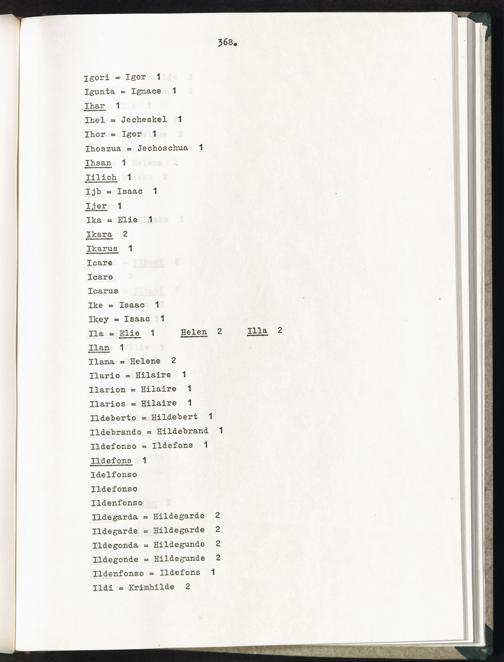 368.

Igori = Igor 1
Igunta = Ignace 1
Ihar 1
Ihel = Jecheskel 1
Ihor = Igor 1
Ihoszua = Jechoschua 1
Ihsan 1
Iilich 1
Ijb = Isaac 1
Ijer 1
Ika = Elie 1
Ikara 2
Ikarus 1
Icare
Icaro
Icarus
Ike = Isaac 1
Ikey = Isaac 1
Ila = Elie 1 Helen 2 Illa 2
Ilan 1
Ilana = Helene 2
Ilario = Hilaire 1
Ilarion = Hilaire 1
Ilarios = Hilaire 1
Ildeberto = Hildebert 1
Ildebrando = Hildebrand 1
Ildefonso = Ildefons 1
Ildefons 1
Idelfonso
Ildefonso
Ildenfonso
Ildegarda = Hildegarde 2
Ildegarde = Hildegarde 2
Ildegonda = Hildegunde 2
Ildegonde = Hildegunde 2
Ildenfonso = Ildefons 1
Ildi = Krimhilde 2